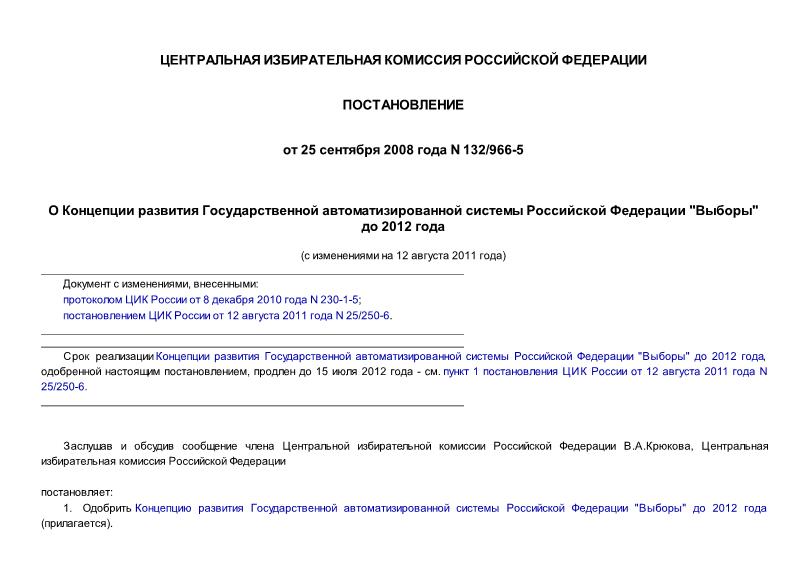 ЦЕНТРАЛЬНАЯ ИЗБИРАТЕЛЬНАЯ КОМИССИЯ РОССИЙСКОЙ ФЕДЕРАЦИИ

ПОСТАНОВЛЕНИЕ

от 25 сентября 2008 года N 132/966-5

О Концепции развития Государственной автоматизированной системы Российской Федерации "Выборы" до 2012 года

(с изменениями на 12 августа 2011 года)

Документ с изменениями, внесенными:
протоколом ЦИК России от 8 декабря 2010 года N 230-1-5;
постановлением ЦИК России от 12 августа 2011 года N 25/250-6.

Срок реализации Концепции развития Государственной автоматизированной системы Российской Федерации "Выборы" до 2012 года, одобренной настоящим постановлением, продлен до 15 июля 2012 года - см. пункт 1 постановления ЦИК России от 12 августа 2011 года N 25/250-6.

Заслушав и обсудив сообщение члена Центральной избирательной комиссии Российской Федерации В.А.Крюкова, Центральная избирательная комиссия Российской Федерации

постановляет:

1. Одобрить Концепцию развития Государственной автоматизированной системы Российской Федерации "Выборы" до 2012 года (прилагается).